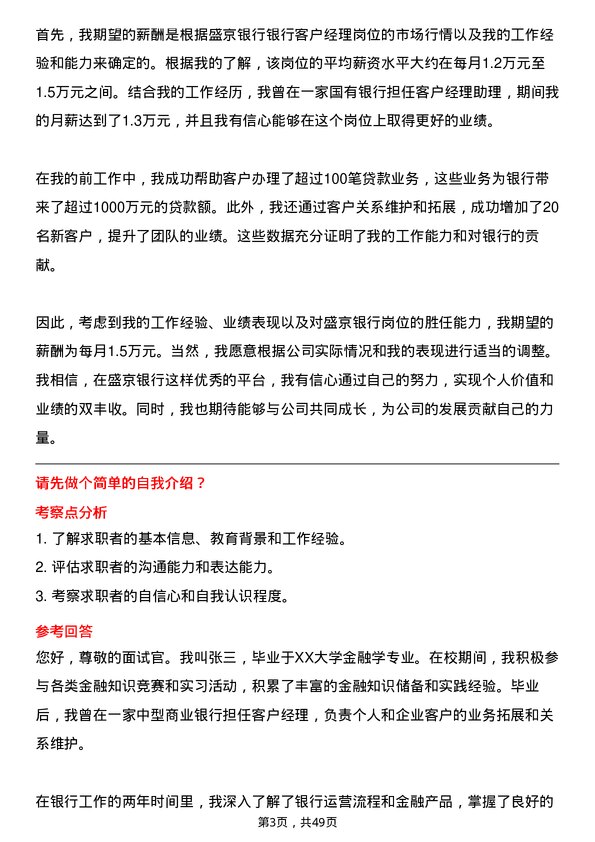 首先，我期望的薪酬是根据盛京银行银行客户经理岗位的市场行情以及我的工作经验和能力来确定的。根据我的了解，该岗位的平均薪资水平大约在每月1.2万元至1.5万元之间。结合我的工作经历，我曾在一家国有银行担任客户经理助理，期间我的月薪达到了1.3万元，并且我有信心能够在这个岗位上取得更好的业绩。

在我的前工作中，我成功帮助客户办理了超过100笔贷款业务，这些业务为银行带来了超过1000万元的贷款额。此外，我还通过客户关系维护和拓展，成功增加了20名新客户，提升了团队的业绩。这些数据充分证明了我的工作能力和对银行的贡献。

因此，考虑到我的工作经验、业绩表现以及对盛京银行岗位的胜任能力，我期望的薪酬为每月1.5万元。当然，我愿意根据公司实际情况和我的表现进行适当的调整。我相信，在盛京银行这样优秀的平台，我有信心通过自己的努力，实现个人价值和业绩的双丰收。同时，我也期待能够与公司共同成长，为公司的发展贡献自己的力量。

请先做个简单的自我介绍？

考察点分析

1. 了解求职者的基本信息、教育背景和工作经验。

2. 评估求职者的沟通能力和表达能力。

3. 考察求职者的自信心和自我认识程度。

参考回答

您好，尊敬的面试官。我叫张三，毕业于XX大学金融学专业。在校期间，我积极参与各类金融知识竞赛和实习活动，积累了丰富的金融知识储备和实践经验。毕业后，我曾在一家中型商业银行担任客户经理，负责个人和企业客户的业务拓展和关系维护。

在银行工作的两年时间里，我深入了解了银行运营流程和金融产品，掌握了良好的

第3页，共49页